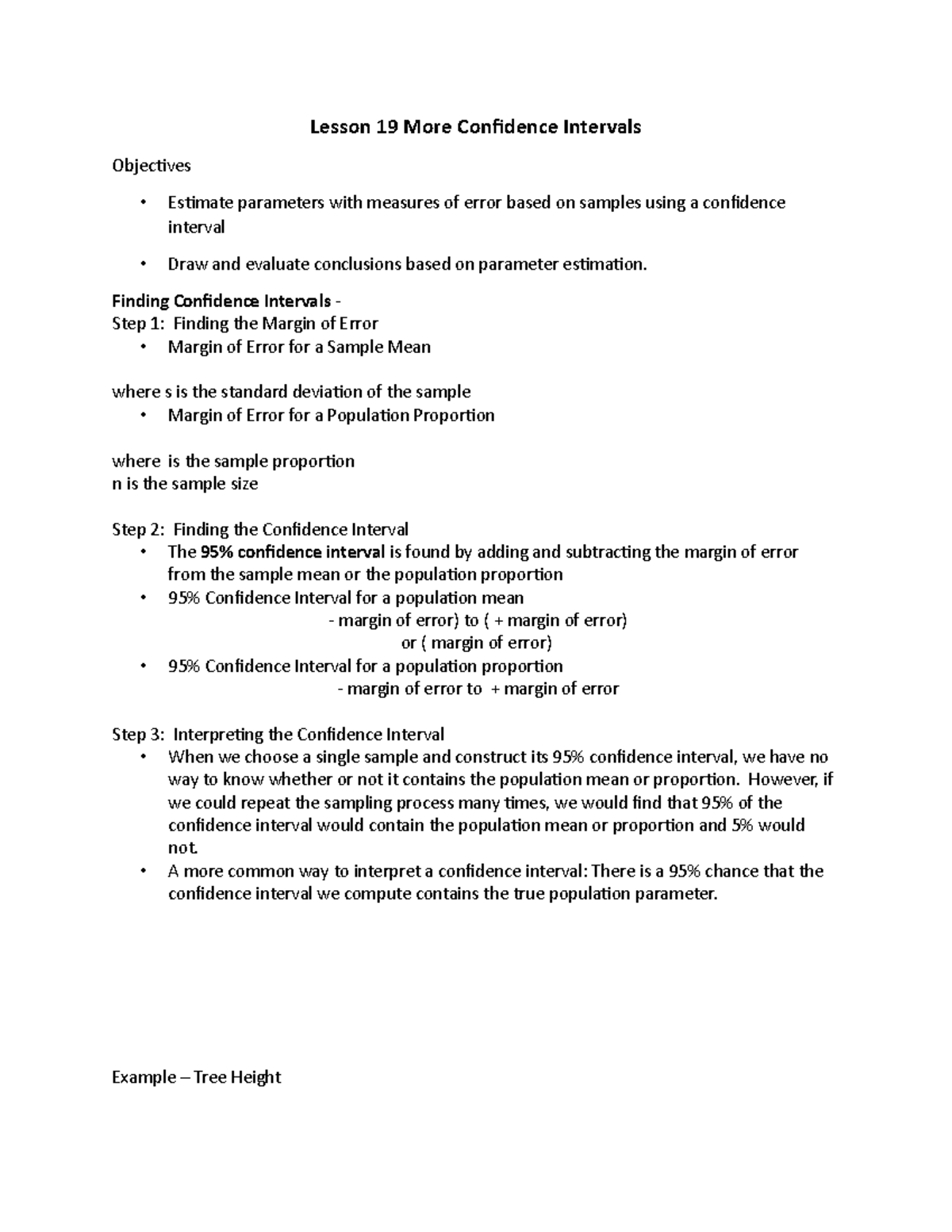 Lesson 19 More Confidence Intervals

Objectives

• Estimate parameters with measures of error based on samples using a confidence interval

• Draw and evaluate conclusions based on parameter estimation.

Finding Confidence Intervals -
Step 1: Finding the Margin of Error
• Margin of Error for a Sample Mean

where s is the standard deviation of the sample
• Margin of Error for a Population Proportion

where is the sample proportion
n is the sample size

Step 2: Finding the Confidence Interval
• The 95% confidence interval is found by adding and subtracting the margin of error from the sample mean or the population proportion
• 95% Confidence Interval for a population mean
- margin of error) to ( + margin of error)
or ( margin of error)
• 95% Confidence Interval for a population proportion
- margin of error to + margin of error

Step 3: Interpreting the Confidence Interval
• When we choose a single sample and construct its 95% confidence interval, we have no way to know whether or not it contains the population mean or proportion. However, if we could repeat the sampling process many times, we would find that 95% of the confidence interval would contain the population mean or proportion and 5% would not.
• A more common way to interpret a confidence interval: There is a 95% chance that the confidence interval we compute contains the true population parameter.

Example – Tree Height